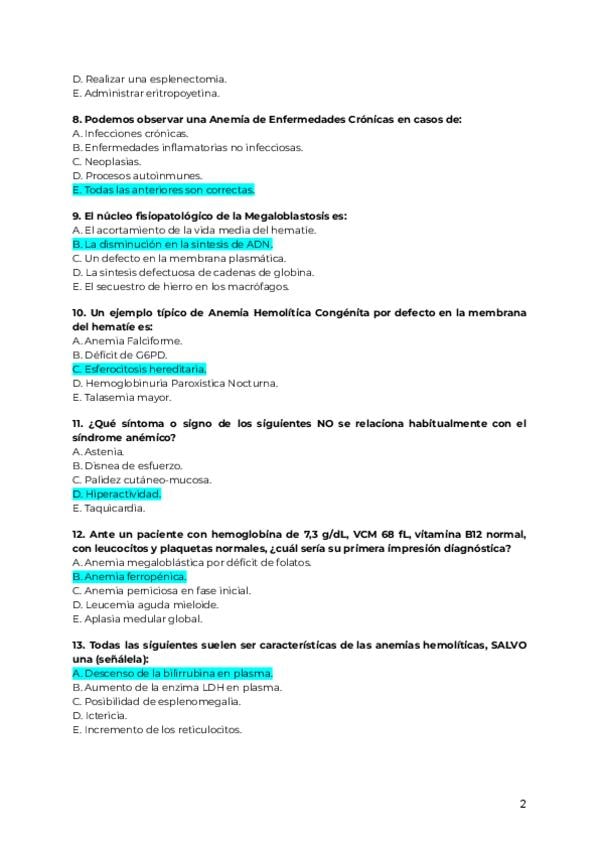 D. Realizar una esplenectomía.
E. Administrar eritropoyetina.

8. Podemos observar una Anemia de Enfermedades Crónicas en casos de:
A. Infecciones crónicas.
B. Enfermedades inflamatorias no infecciosas.
C. Neoplasias.
D. Procesos autoinmunes.
E. Todas las anteriores son correctas.

9. El núcleo fisiopatológico de la Megaloblastosis es:
A. El acortamiento de la vida media del hematíe.
B. La disminución en la síntesis de ADN.
C. Un defecto en la membrana plasmática.
D. La síntesis defectuosa de cadenas de globina.
E. El secuestro de hierro en los macrófagos.

10. Un ejemplo típico de Anemia Hemolítica Congénita por defecto en la membrana del hematíe es:
A. Anemia Falciforme.
B. Déficit de G6PD.
C. Esferocitosis hereditaria.
D. Hemoglobinuria Paroxística Nocturna.
E. Talasemia mayor.

11. ¿Qué síntoma o signo de los siguientes NO se relaciona habitualmente con el síndrome anémico?
A. Astenia.
B. Disnea de esfuerzo.
C. Palidez cutáneo-mucosa.
D. Hiperactividad.
E. Taquicardia.

12. Ante un paciente con hemoglobina de 7,3 g/dL, VCM 68 fL, vitamina B12 normal, con leucocitos y plaquetas normales, ¿cuál sería su primera impresión diagnóstica?
A. Anemia megaloblástica por déficit de folatos.
B. Anemia ferropénica.
C. Anemia perniciosa en fase inicial.
D. Leucemia aguda mieloide.
E. Aplasia medular global.

13. Todas las siguientes suelen ser características de las anemias hemolíticas, SALVO una (señálela):
A. Descenso de la bilirrubina en plasma.
B. Aumento de la enzima LDH en plasma.
C. Posibilidad de esplenomegalia.
D. Ictericia.
E. Incremento de los reticulocitos.

2